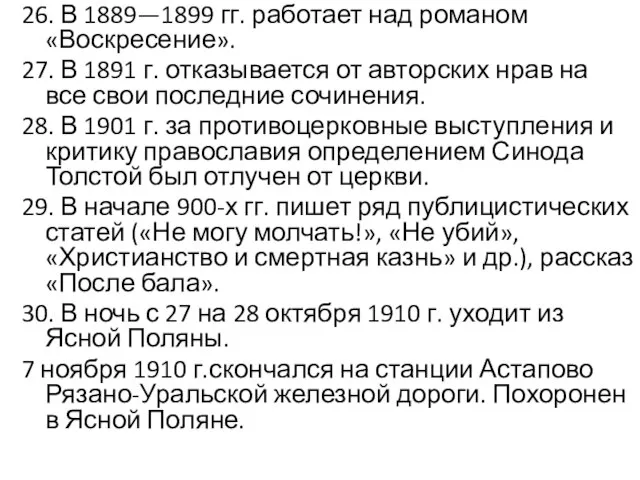 26. В 1889—1899 гг. работает над романом «Воскресение».

27. В 1891 г. отказывается от авторских нрав на все свои последние сочинения.

28. В 1901 г. за противоцерковные выступления и критику православия определением Синода Толстой был отлучен от церкви.

29. В начале 900-х гг. пишет ряд публицистических статей («Не могу молчать!», «Не убий», «Христианство и смертная казнь» и др.), рассказ «После бала».

30. В ночь с 27 на 28 октября 1910 г. уходит из Ясной Поляны.

7 ноября 1910 г.скончался на станции Астапово Рязано-Уральской железной дороги. Похоронен в Ясной Поляне.